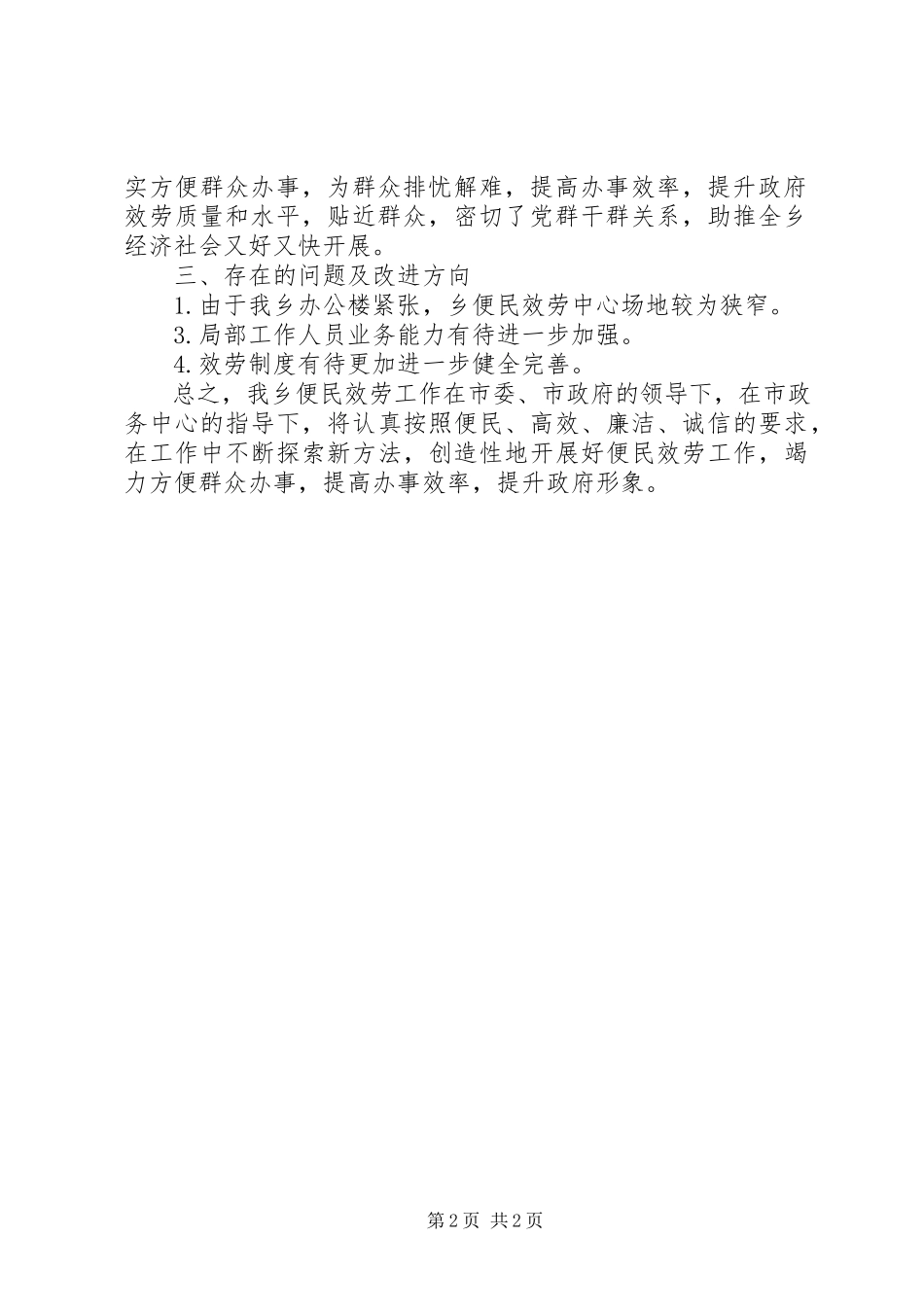 实方便群众办事，为群众排忧解难，提高办事效率，提升政府效劳质量和水平，贴近群众，密切了党群干群关系，助推全乡经济社会又好又快开展。

三、存在的问题及改进方向

1.由于我乡办公楼紧张，乡便民效劳中心场地较为狭窄。

3.局部工作人员业务能力有待进一步加强。

4.效劳制度有待更加进一步健全完善。

总之，我乡便民效劳工作在市委、市政府的领导下，在市政务中心的指导下，将认真按照便民、高效、廉洁、诚信的要求，在工作中不断探索新方法，创造性地开展好便民效劳工作，竭力方便群众办事，提高办事效率，提升政府形象。

第2页 共2页